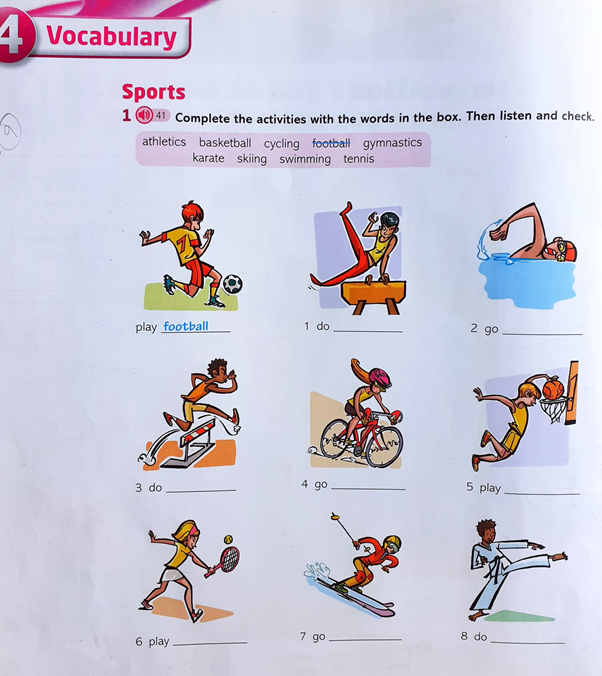 4 Vocabulary

Sports

1 41 Complete the activities with the words in the box. Then listen and check.

athletics basketball cycling football gymnastics
karate skiing swimming tennis

play football

1 do ____

2 go ____

3 do ____

4 go ____

5 play ____

6 play ____

7 go ____

8 do ____